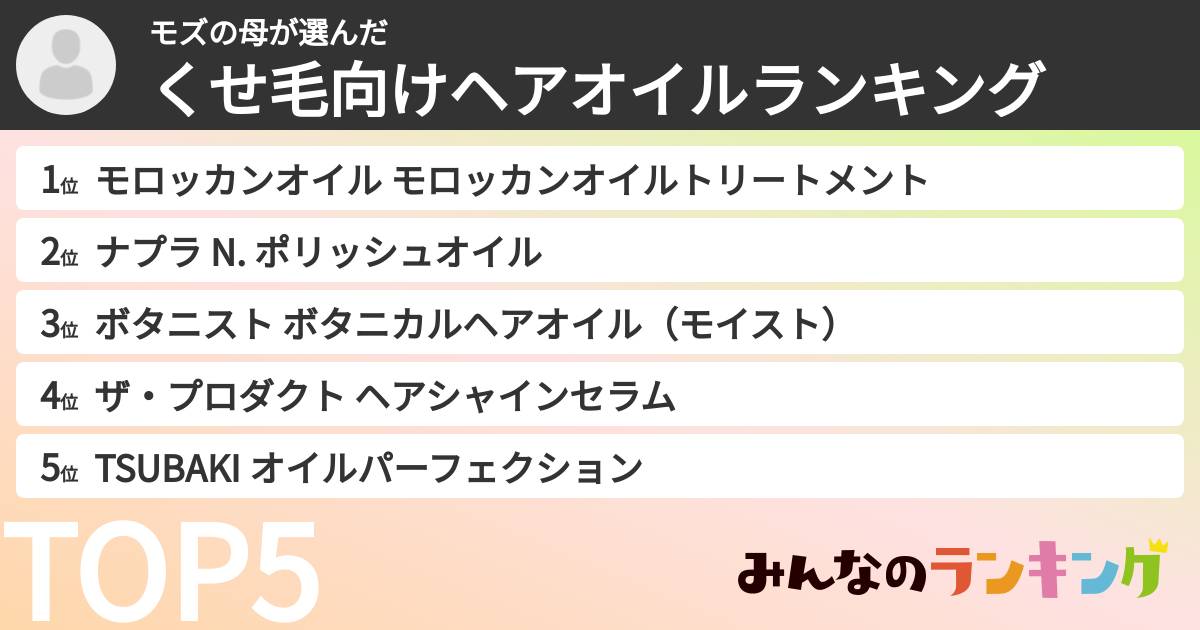 モズの母が選んだ
くせ毛向けヘアオイルランキング

1位 モロッカンオイル モロッカンオイルトリートメント

2位 ナプラ N. ポリッシュオイル

3位 ボタニスト ボタニカルヘアオイル（モイスト）

4位 ザ・プロダクト ヘアシャインセラム

5位 TSUBAKI オイルパーフェクション

TOP5

みんなのランキング